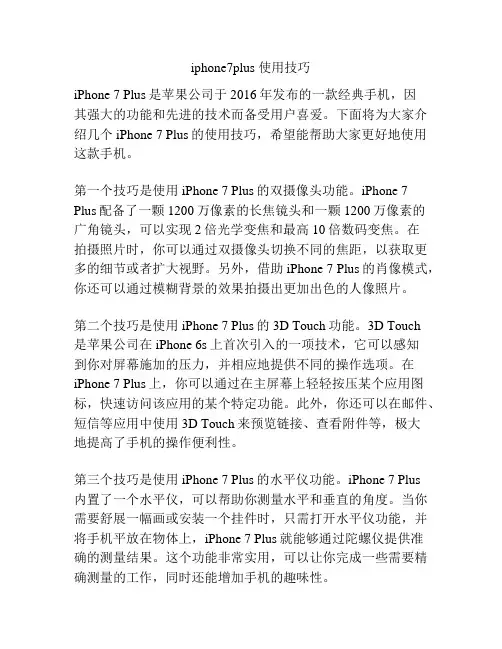 iphone7plus 使用技巧

iPhone 7 Plus 是苹果公司于 2016 年发布的一款经典手机，因其强大的功能和先进的技术而备受用户喜爱。下面将为大家介绍几个 iPhone 7 Plus 的使用技巧，希望能帮助大家更好地使用这款手机。

第一个技巧是使用 iPhone 7 Plus 的双摄像头功能。iPhone 7 Plus 配备了一颗 1200 万像素的长焦镜头和一颗 1200 万像素的广角镜头，可以实现 2 倍光学变焦和最高 10 倍数码变焦。在拍摄照片时，你可以通过双摄像头切换不同的焦距，以获取更多的细节或者扩大视野。另外，借助 iPhone 7 Plus 的肖像模式，你还可以通过模糊背景的效果拍摄出更加出色的人像照片。

第二个技巧是使用 iPhone 7 Plus 的 3D Touch 功能。3D Touch 是苹果公司在 iPhone 6s 上首次引入的一项技术，它可以感知到你对屏幕施加的压力，并相应地提供不同的操作选项。在 iPhone 7 Plus 上，你可以通过在主屏幕上轻轻按压某个应用图标，快速访问该应用的某个特定功能。此外，你还可以在邮件、短信等应用中使用 3D Touch 来预览链接、查看附件等，极大地提高了手机的操作便利性。

第三个技巧是使用 iPhone 7 Plus 的水平仪功能。iPhone 7 Plus 内置了一个水平仪，可以帮助你测量水平和垂直的角度。当你需要舒展一幅画或安装一个挂件时，只需打开水平仪功能，并将手机平放在物体上，iPhone 7 Plus 就能够通过陀螺仪提供准确的测量结果。这个功能非常实用，可以让你完成一些需要精确测量的工作，同时还能增加手机的趣味性。